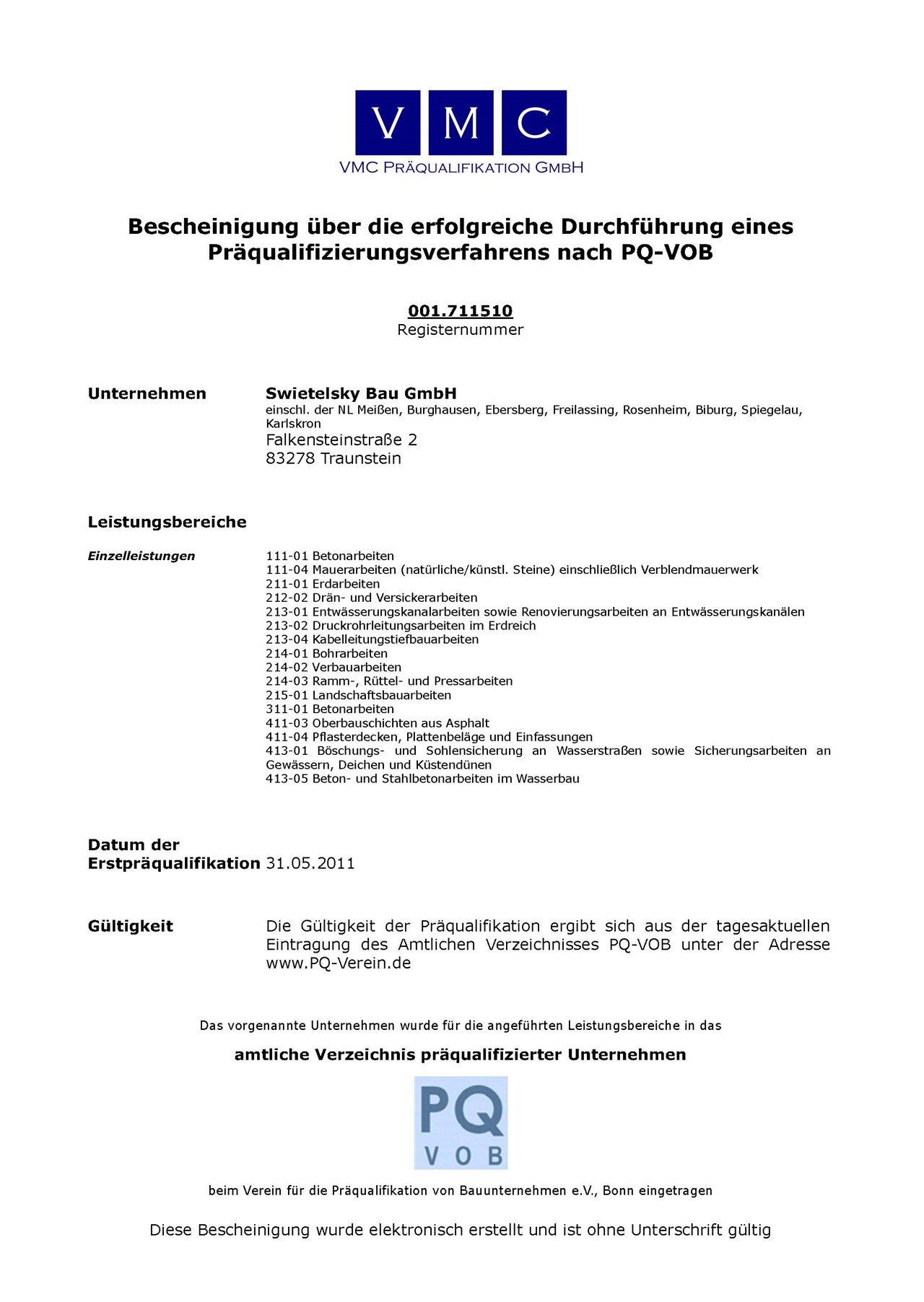 V M C
VMC PRÄQUALIFIKATION GMBH

Bescheinigung über die erfolgreiche Durchführung eines Präqualifizierungsverfahrens nach PQ-VOB

001.711510
Registernummer

Unternehmen

Swietelsky Bau GmbH
einschl. der NL Meißen, Burghausen, Ebersberg, Freilassing, Rosenheim, Biburg, Spiegelau, Karlskron
Falkensteinstraße 2
83278 Traunstein

Leistungsbereiche

Einzelleistungen

111-01 Betonarbeiten
111-04 Mauerarbeiten (natürliche/künstl. Steine) einschließlich Verblendmauerwerk
211-01 Erdarbeiten
212-02 Drän- und Versickerarbeiten
213-01 Entwässerungskanalarbeiten sowie Renovierungsarbeiten an Entwässerungskanälen
213-02 Druckrohrleitungsarbeiten im Erdreich
213-04 Kabelleitungstiefbauarbeiten
214-01 Bohrarbeiten
214-02 Verbauarbeiten
214-03 Ramm-, Rüttel- und Pressarbeiten
215-01 Landschaftsbauarbeiten
311-01 Betonarbeiten
411-03 Oberbauschichten aus Asphalt
411-04 Pflasterdecken, Plattenbeläge und Einfassungen
413-01 Böschungs- und Sohlensicherung an Wasserstraßen sowie Sicherungsarbeiten an Gewässern, Deichen und Küstendünen
413-05 Beton- und Stahlbetonarbeiten im Wasserbau

Datum der Erstpräqualifikation 31.05.2011

Gültigkeit

Die Gültigkeit der Präqualifikation ergibt sich aus der tagesaktuellen Eintragung des Amtlichen Verzeichnisses PQ-VOB unter der Adresse www.PQ-Verein.de

Das vorgenannte Unternehmen wurde für die angeführten Leistungsbereiche in das

amtliche Verzeichnis präqualifizierter Unternehmen

PQ
VOB

beim Verein für die Präqualifikation von Bauunternehmen e.V., Bonn eingetragen

Diese Bescheinigung wurde elektronisch erstellt und ist ohne Unterschrift gültig